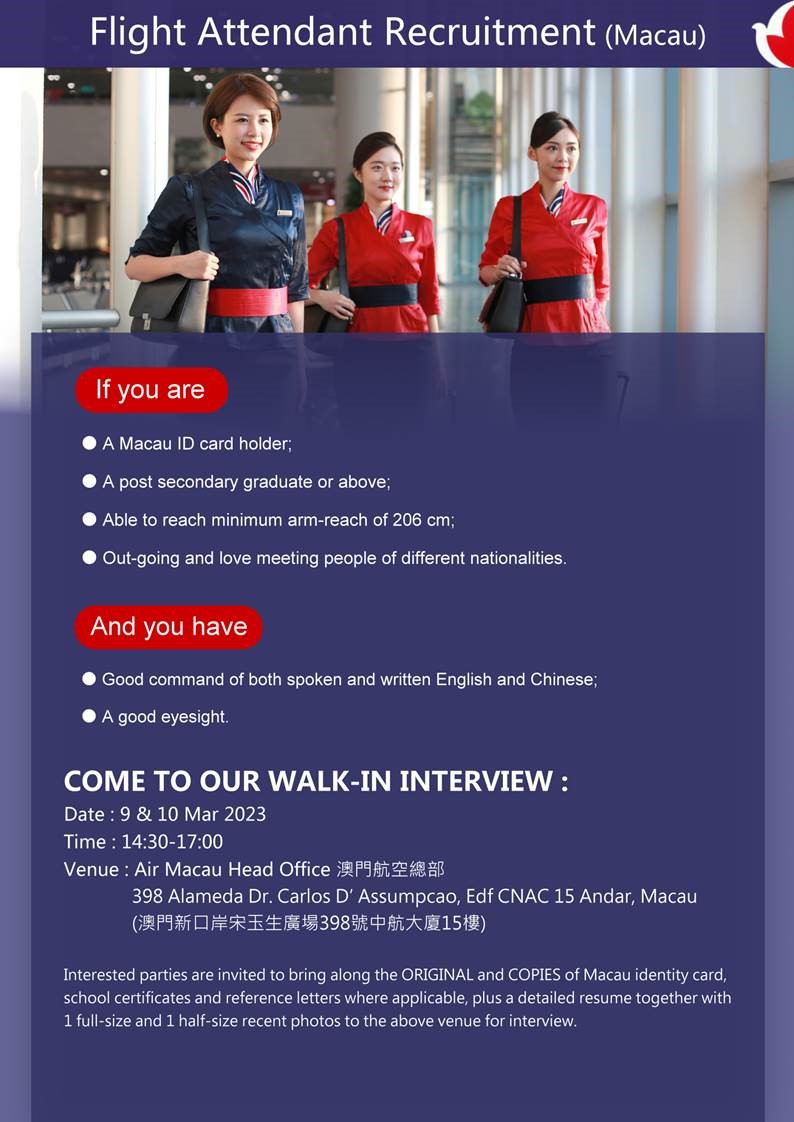 Flight Attendant Recruitment (Macau)

If you are

• A Macau ID card holder;

• A post secondary graduate or above;

• Able to reach minimum arm-reach of 206 cm;

• Out-going and love meeting people of different nationalities.

And you have

• Good command of both spoken and written English and Chinese;

• A good eyesight.

COME TO OUR WALK-IN INTERVIEW :

Date : 9 & 10 Mar 2023
Time : 14:30-17:00
Venue : Air Macau Head Office 澳門航空總部
398 Alameda Dr. Carlos D' Assumpcao, Edf CNAC 15 Andar, Macau
(澳門新口岸宋玉生廣場398號中航大廈15樓)

Interested parties are invited to bring along the ORIGINAL and COPIES of Macau identity card, school certificates and reference letters where applicable, plus a detailed resume together with 1 full-size and 1 half-size recent photos to the above venue for interview.